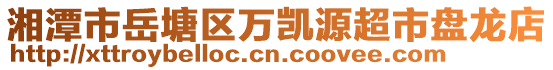 湘潭市岳塘区万凯源超市盘龙店
http://xttroybelloc.cn.coovee.com